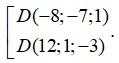 $\left[\begin{array}{l} D(-8;-7;1) \\ D(12;1;-3) \end{array}\right.$.